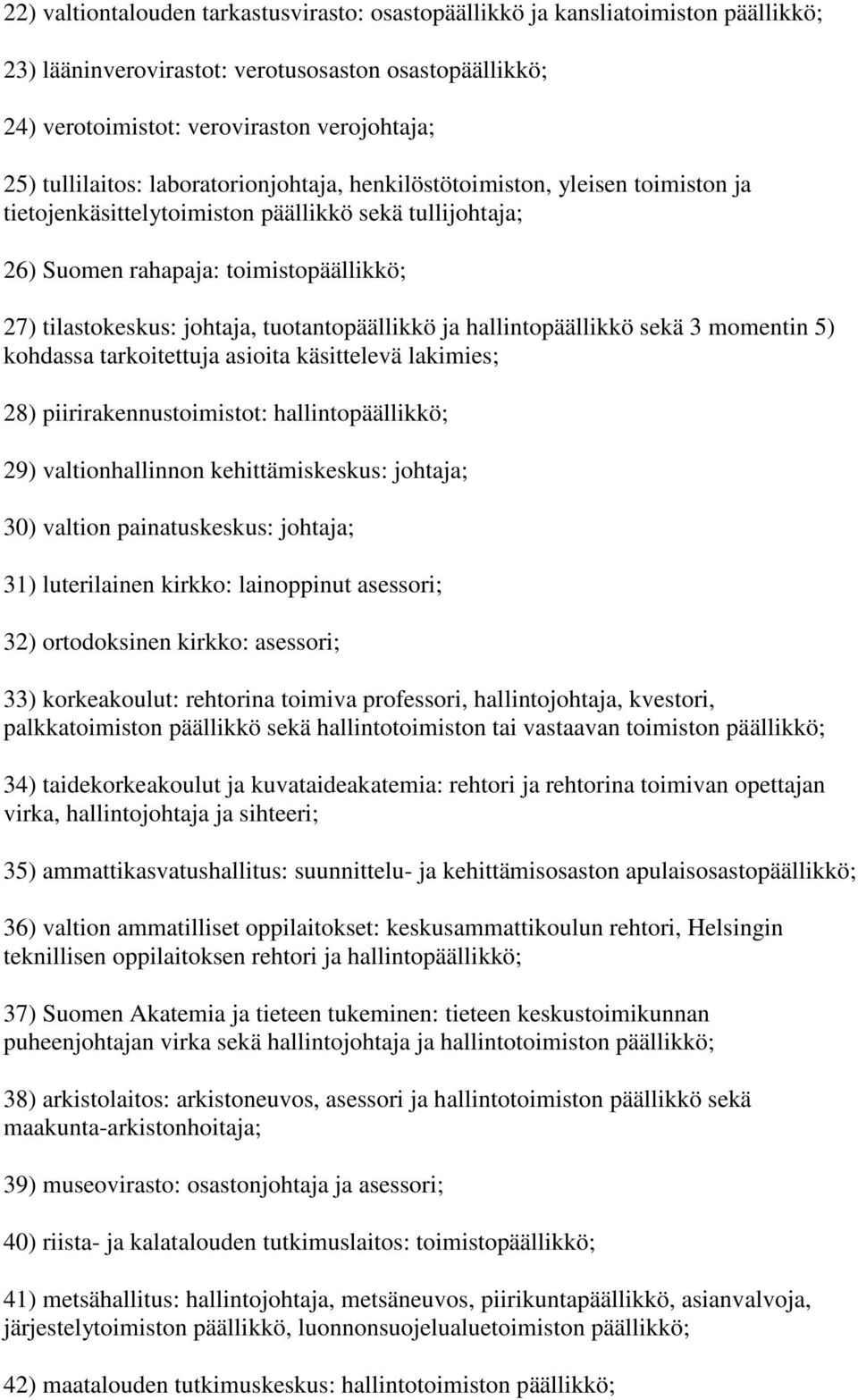 22) valtiontalouden tarkastusvirasto: osastopäällikkö ja kansliatoimiston päällikkö;

23) lääninverovirastot: verotusosaston osastopäällikkö;

24) verotoimistot: veroviraston verojohtaja;

25) tullilaitos: laboratorionjohtaja, henkilöstötoimiston, yleisen toimiston ja tietojenkäsittelytoimiston päällikkö sekä tullijohtaja;

26) Suomen rahapaja: toimistopäällikkö;

27) tilastokeskus: johtaja, tuotantopäällikkö ja hallintopäällikkö sekä 3 momentin 5) kohdassa tarkoitettuja asioita käsittelevä lakimies;

28) piirirakennustoimistot: hallintopäällikkö;

29) valtionhallinnon kehittämiskeskus: johtaja;

30) valtion painatuskeskus: johtaja;

31) luterilainen kirkko: lainoppinut asessori;

32) ortodoksinen kirkko: asessori;

33) korkeakoulut: rehtorina toimiva professori, hallintojohtaja, kvestori, palkkatoimiston päällikkö sekä hallintotoimiston tai vastaavan toimiston päällikkö;

34) taidekorkeakoulut ja kuvataideakatemia: rehtori ja rehtorina toimivan opettajan virka, hallintojohtaja ja sihteeri;

35) ammattikasvatushallitus: suunnittelu- ja kehittämisosaston apulaisosastopäällikkö;

36) valtion ammatilliset oppilaitokset: keskusammattikoulun rehtori, Helsingin teknillisen oppilaitoksen rehtori ja hallintopäällikkö;

37) Suomen Akatemia ja tieteen tukeminen: tieteen keskustoimikunnan puheenjohtajan virka sekä hallintojohtaja ja hallintotoimiston päällikkö;

38) arkistolaitos: arkistoneuvos, asessori ja hallintotoimiston päällikkö sekä maakunta-arkistonhoitaja;

39) museovirasto: osastonjohtaja ja asessori;

40) riista- ja kalatalouden tutkimuslaitos: toimistopäällikkö;

41) metsähallitus: hallintojohtaja, metsäneuvos, piirikuntapäällikkö, asianvalvoja, järjestelytoimiston päällikkö, luonnonsuojelualuetoimiston päällikkö;

42) maatalouden tutkimuskeskus: hallintotoimiston päällikkö;